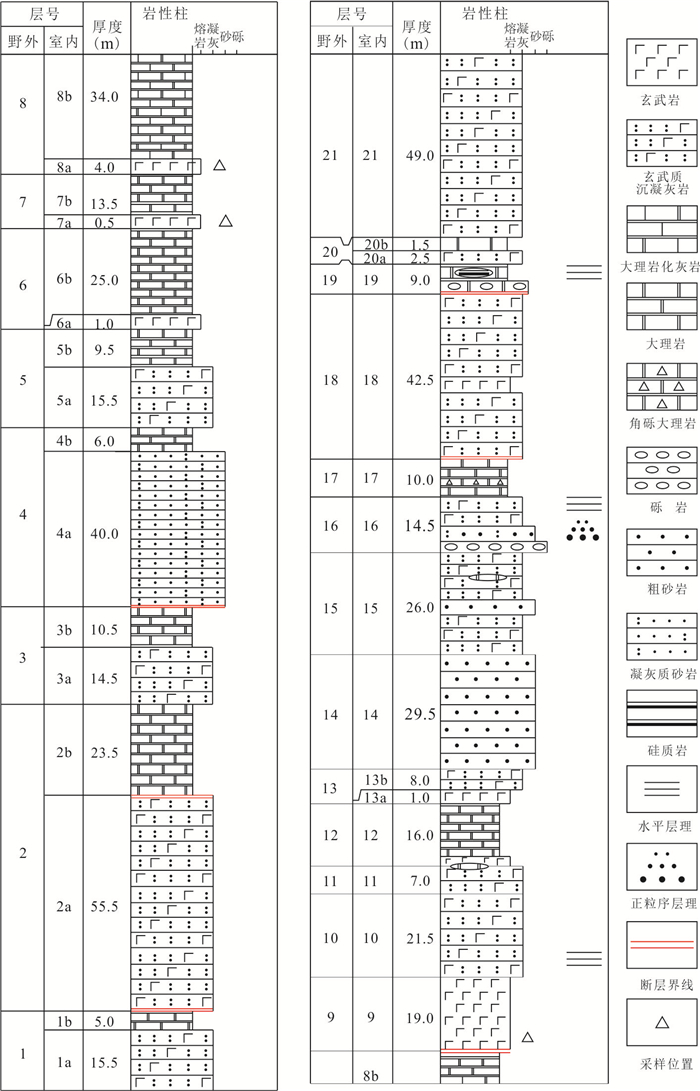 | 层号 野外 | 层号 室内 | 厚度 (m) | 岩性柱 熔岩 凝灰 砂 砾 |
|---|---|---|---|
| 8 | 8b | 34.0 | |
| | 8a | 4.0 | |
| 7 | 7b | 13.5 | |
| | 7a | 0.5 | |
| 6 | 6b | 25.0 | |
| | 6a | 1.0 | |
| 5 | 5b | 9.5 | |
| | 5a | 15.5 | |
| 4 | 4b | 6.0 | |
| | 4a | 40.0 | |
| 3 | 3b | 10.5 | |
| | 3a | 14.5 | |
| 2 | 2b | 23.5 | |
| | 2a | 55.5 | |
| 1 | 1b | 5.0 | |
| | 1a | 15.5 | |

| 层号 野外 | 层号 室内 | 厚度 (m) | 岩性柱 熔岩 凝灰 砂 砾 |
|---|---|---|---|
| 21 | 21 | 49.0 | |
| 20 | 20b | 1.5 | |
| | 20a | 2.5 | |
| 19 | 19 | 9.0 | |
| 18 | 18 | 42.5 | |
| 17 | 17 | 10.0 | |
| 16 | 16 | 14.5 | |
| 15 | 15 | 26.0 | |
| 14 | 14 | 29.5 | |
| 13 | 13b | 8.0 | |
| | 13a | 1.0 | |
| 12 | 12 | 16.0 | |
| 11 | 11 | 7.0 | |
| 10 | 10 | 21.5 | |
| 9 | 9 | 19.0 | |
| | 8b | | |

玄武岩
玄武质沉凝灰岩
大理岩化灰岩
大理岩
角砾大理岩
砾 岩
粗砂岩
凝灰质砂岩
硅质岩
水平层理
正粒序层理
断层界线
采样位置